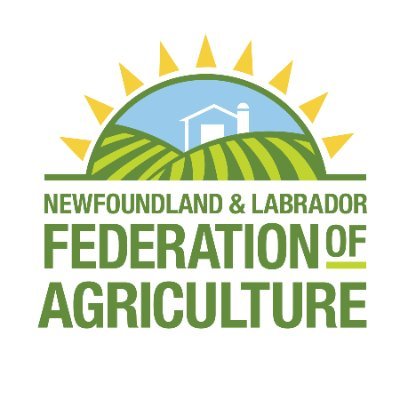 NEWFOUNDLAND & LABRADOR
FEDERATION OF
AGRICULTURE